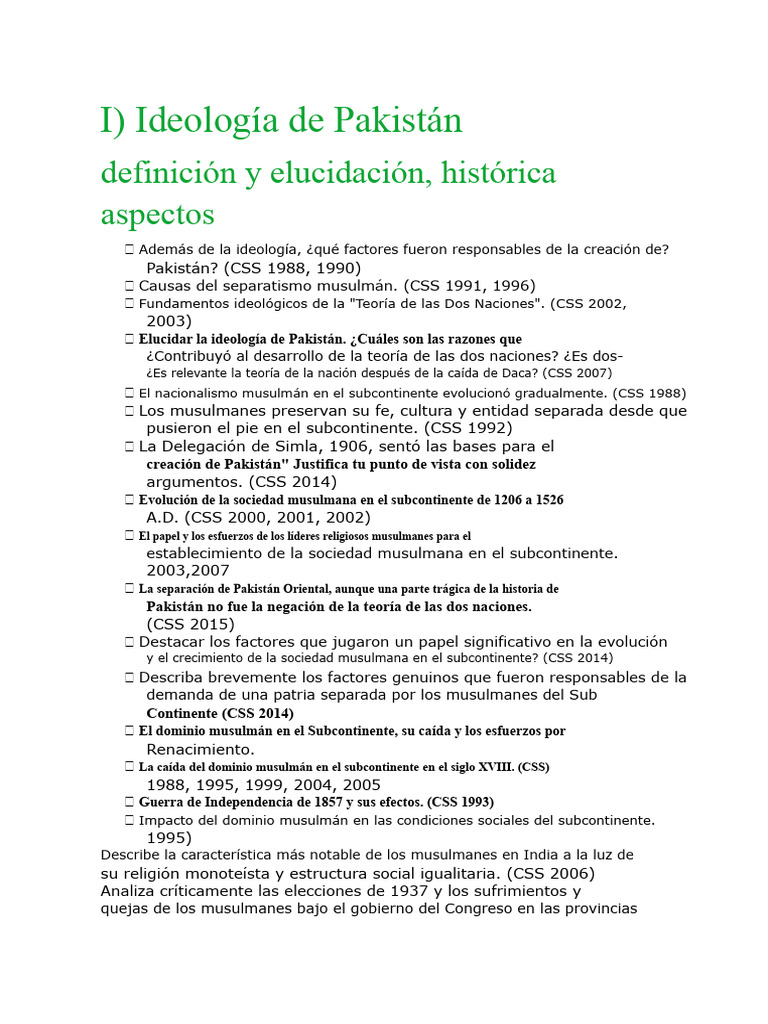 I) Ideología de Pakistán

definición y elucidación, histórica aspectos

 Además de la ideología, ¿qué factores fueron responsables de la creación de? Pakistán? (CSS 1988, 1990)
 Causas del separatismo musulmán. (CSS 1991, 1996)
 Fundamentos ideológicos de la "Teoría de las Dos Naciones". (CSS 2002, 2003)
 Elucidar la ideología de Pakistán. ¿Cuáles son las razones que ¿Contribuyó al desarrollo de la teoría de las dos naciones? ¿Es dos- ¿Es relevante la teoría de la nación después de la caída de Daca? (CSS 2007)
 El nacionalismo musulmán en el subcontinente evolucionó gradualmente. (CSS 1988)
 Los musulmanes preservan su fe, cultura y entidad separada desde que pusieron el pie en el subcontinente. (CSS 1992)
 La Delegación de Simla, 1906, sentó las bases para el creación de Pakistán" Justifica tu punto de vista con solidez argumentos. (CSS 2014)
 Evolución de la sociedad musulmana en el subcontinente de 1206 a 1526 A.D. (CSS 2000, 2001, 2002)
 El papel y los esfuerzos de los líderes religiosos musulmanes para el establecimiento de la sociedad musulmana en el subcontinente. 2003,2007
 La separación de Pakistán Oriental, aunque una parte trágica de la historia de Pakistán no fue la negación de la teoría de las dos naciones. (CSS 2015)
 Destacar los factores que jugaron un papel significativo en la evolución y el crecimiento de la sociedad musulmana en el subcontinente? (CSS 2014)
 Describa brevemente los factores genuinos que fueron responsables de la demanda de una patria separada por los musulmanes del Sub Continente (CSS 2014)
 El dominio musulmán en el Subcontinente, su caída y los esfuerzos por Renacimiento.
 La caída del dominio musulmán en el subcontinente en el siglo XVIII. (CSS) 1988, 1995, 1999, 2004, 2005
 Guerra de Independencia de 1857 y sus efectos. (CSS 1993)
 Impacto del dominio musulmán en las condiciones sociales del subcontinente. 1995)
Describe la característica más notable de los musulmanes en India a la luz de su religión monoteísta y estructura social igualitaria. (CSS 2006)
Analiza críticamente las elecciones de 1937 y los sufrimientos y quejas de los musulmanes bajo el gobierno del Congreso en las provincias